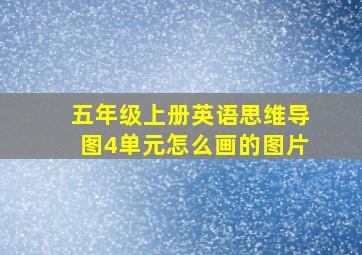 五年级上册英语思维导图4单元怎么画的图片